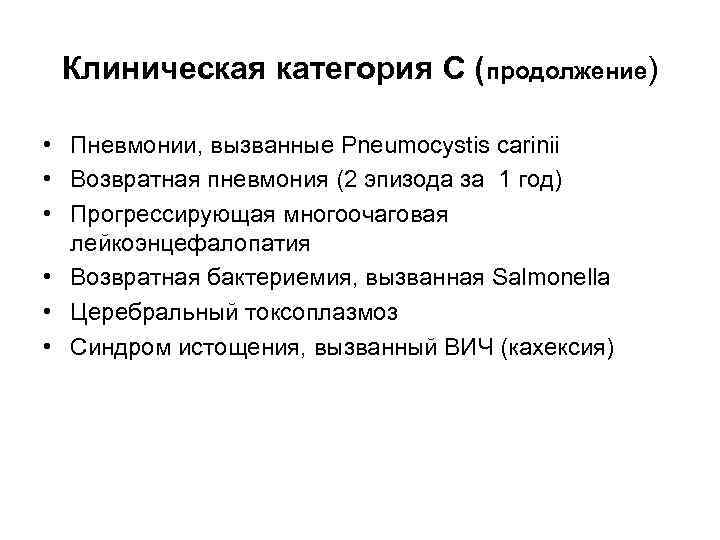 Клиническая категория С (продолжение)

• Пневмонии, вызванные Pneumocystis carinii
• Возвратная пневмония (2 эпизода за 1 год)
• Прогрессирующая многоочаговая лейкоэнцефалопатия
• Возвратная бактериемия, вызванная Salmonella
• Церебральный токсоплазмоз
• Синдром истощения, вызванный ВИЧ (кахексия)